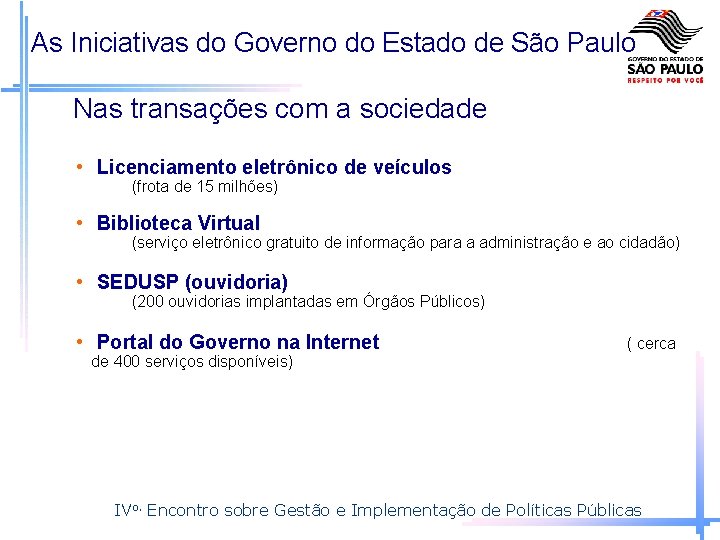 As Iniciativas do Governo do Estado de São Paulo

GOVERNO DO ESTADO DE
SÃO PAULO
RESPEITO POR VOCÊ

Nas transações com a sociedade

• Licenciamento eletrônico de veículos
(frota de 15 milhões)

• Biblioteca Virtual
(serviço eletrônico gratuito de informação para a administração e ao cidadão)

• SEDUSP (ouvidoria)
(200 ouvidorias implantadas em Órgãos Públicos)

• Portal do Governo na Internet ( cerca de 400 serviços disponíveis)

IVº. Encontro sobre Gestão e Implementação de Políticas Públicas